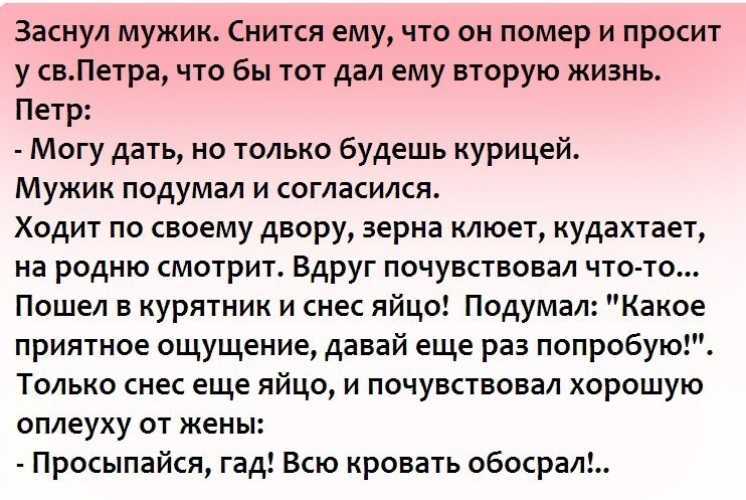 Заснул мужик. Снится ему, что он помер и просит у св.Петра, что бы тот дал ему вторую жизнь.
Петр:
- Могу дать, но только будешь курицей.
Мужик подумал и согласился.
Ходит по своему двору, зерна клюет, кудахтает, на родню смотрит. Вдруг почувствовал что-то... Пошел в курятник и снес яйцо! Подумал: "Какое приятное ощущение, давай еще раз попробую!". Только снес еще яйцо, и почувствовал хорошую оплеуху от жены:
- Просыпайся, гад! Всю кровать обосрал!..